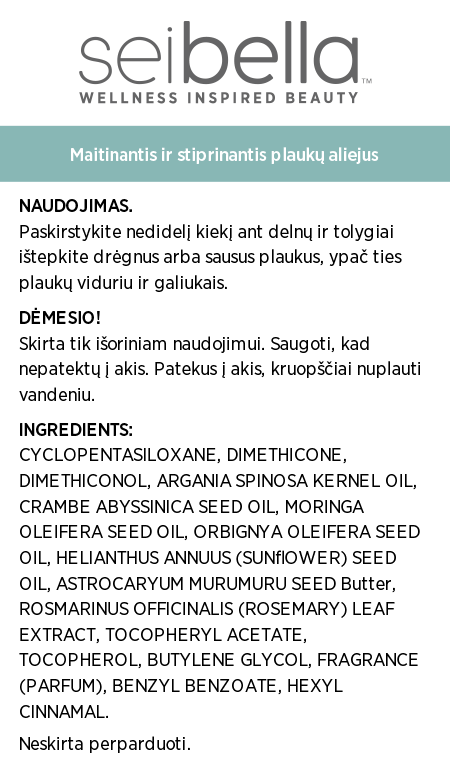 seibella™
WELLNESS INSPIRED BEAUTY

Maitinantis ir stiprinantis plaukų aliejus

NAUDOJIMAS.
Paskirstykite nedidelį kiekį ant delnų ir tolygiai ištepkite drėgnus arba sausus plaukus, ypač ties plaukų viduriu ir galiukais.

DĖMESIO!
Skirta tik išoriniam naudojimui. Saugoti, kad nepatektų į akis. Patekus į akis, kruopščiai nuplauti vandeniu.

INGREDIENTS:
CYCLOPENTASILOXANE, DIMETHICONE, DIMETHICONOL, ARGANIA SPINOSA KERNEL OIL, CRAMBE ABYSSINICA SEED OIL, MORINGA OLEIFERA SEED OIL, ORBIGNYA OLEIFERA SEED OIL, HELIANTHUS ANNUUS (SUNflOWER) SEED OIL, ASTROCARYUM MURUMURU SEED Butter, ROSMARINUS OFFICINALIS (ROSEMARY) LEAF EXTRACT, TOCOPHERYL ACETATE, TOCOPHEROL, BUTYLENE GLYCOL, FRAGRANCE (PARFUM), BENZYL BENZOATE, HEXYL CINNAMAL.

Neskirta perparduoti.